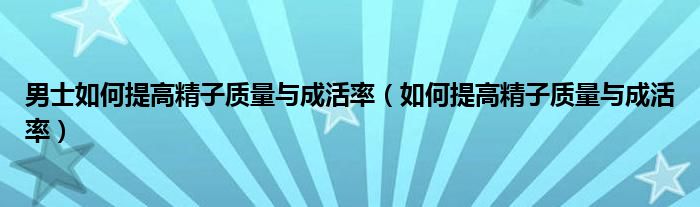 男士如何提高精子质量与成活率（如何提高精子质量与成活率）